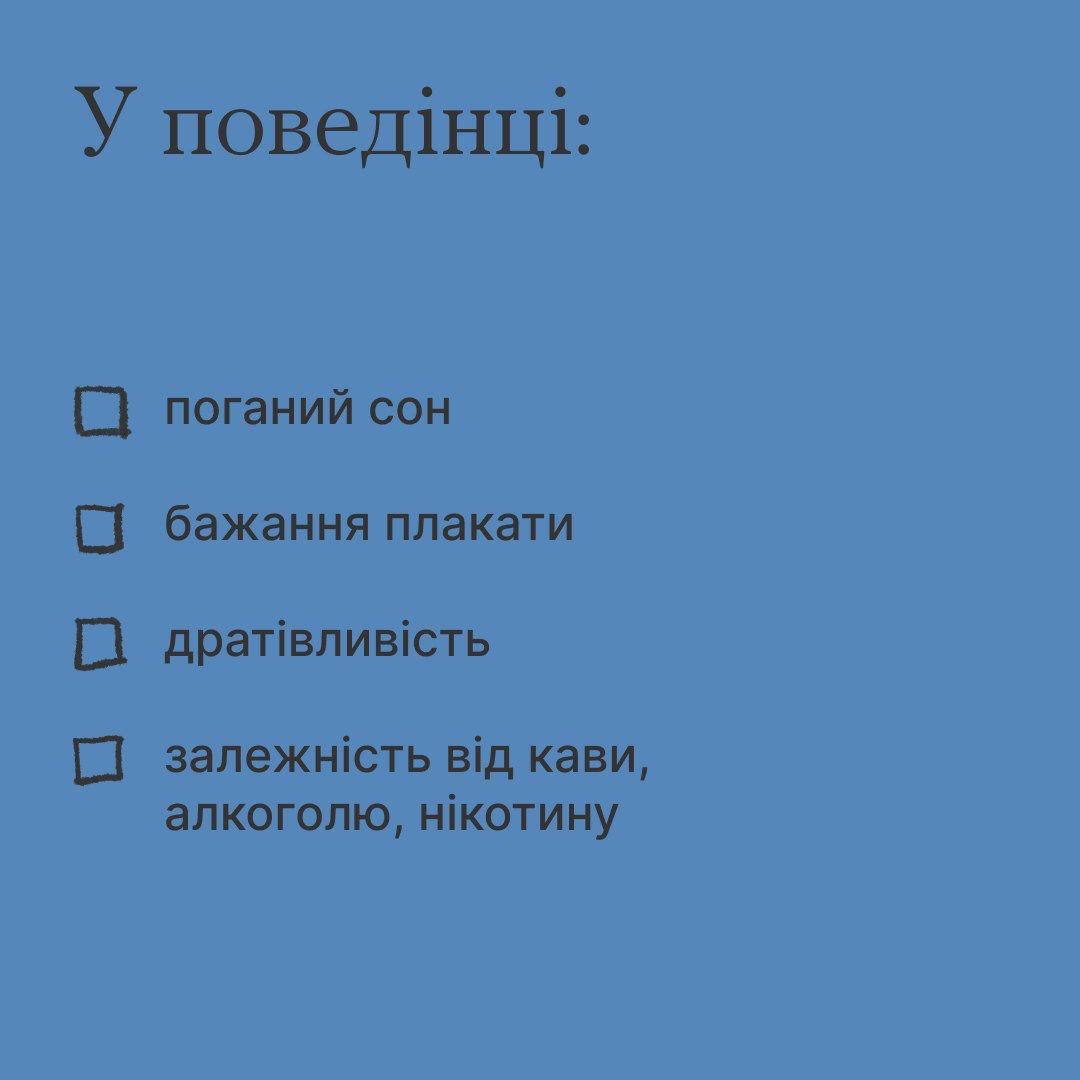 У поведінці:

☐ поганий сон

☐ бажання плакати

☐ дратівливість

☐ залежність від кави, алкоголю, нікотину